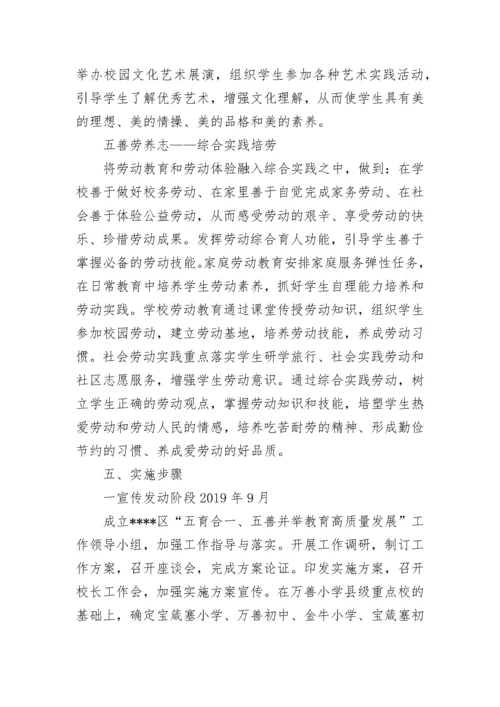 举办校园文化艺术展演，组织学生参加各种艺术实践活动，引导学生了解优秀艺术，增强文化理解，从而使学生具有美的理想、美的情操、美的品格和美的素养。

五善劳养志——综合实践培劳

将劳动教育和劳动体验融入综合实践之中，做到：在学校善于做好校务劳动、在家里善于自觉完成家务劳动、在社会善于体验公益劳动，从而感受劳动的艰辛、享受劳动的快乐、珍惜劳动成果。发挥劳动综合育人功能，引导学生善于掌握必备的劳动技能。家庭劳动教育安排家庭服务弹性任务，在日常教育中培养学生劳动素养，抓好学生自理能力培养和劳动实践。学校劳动教育通过课堂传授劳动知识，组织学生参加校园劳动，建立劳动基地，培养劳动技能，养成劳动习惯。社会劳动实践重点落实学生研学旅行、社会实践劳动和社区志愿服务，增强学生劳动意识。通过综合实践劳动，树立学生正确的劳动观点，掌握劳动知识和技能，培塑学生热爱劳动和劳动人民的情感，培养吃苦耐劳的精神、形成勤俭节约的习惯、养成爱劳动的好品质。

五、实施步骤

一宣传发动阶段 2019 年 9 月

成立****区“五育合一、五善并举教育高质量发展”工作领导小组，加强工作指导与落实。开展工作调研，制订工作方案，召开座谈会，完成方案论证。印发实施方案，召开校长工作会，加强实施方案宣传。在万善小学县级重点校的基础上，确定宝箴塞小学、万善初中、金牛小学、宝箴塞初